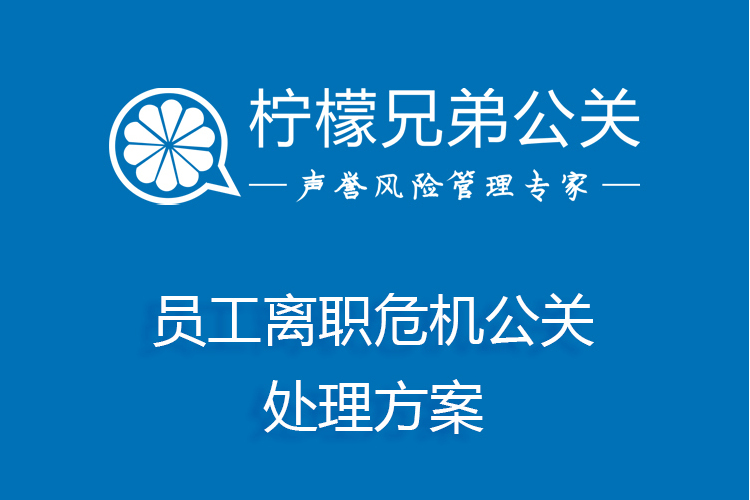 柠檬兄弟公关
— 声誉风险管理专家 —

员工离职危机公关
处理方案